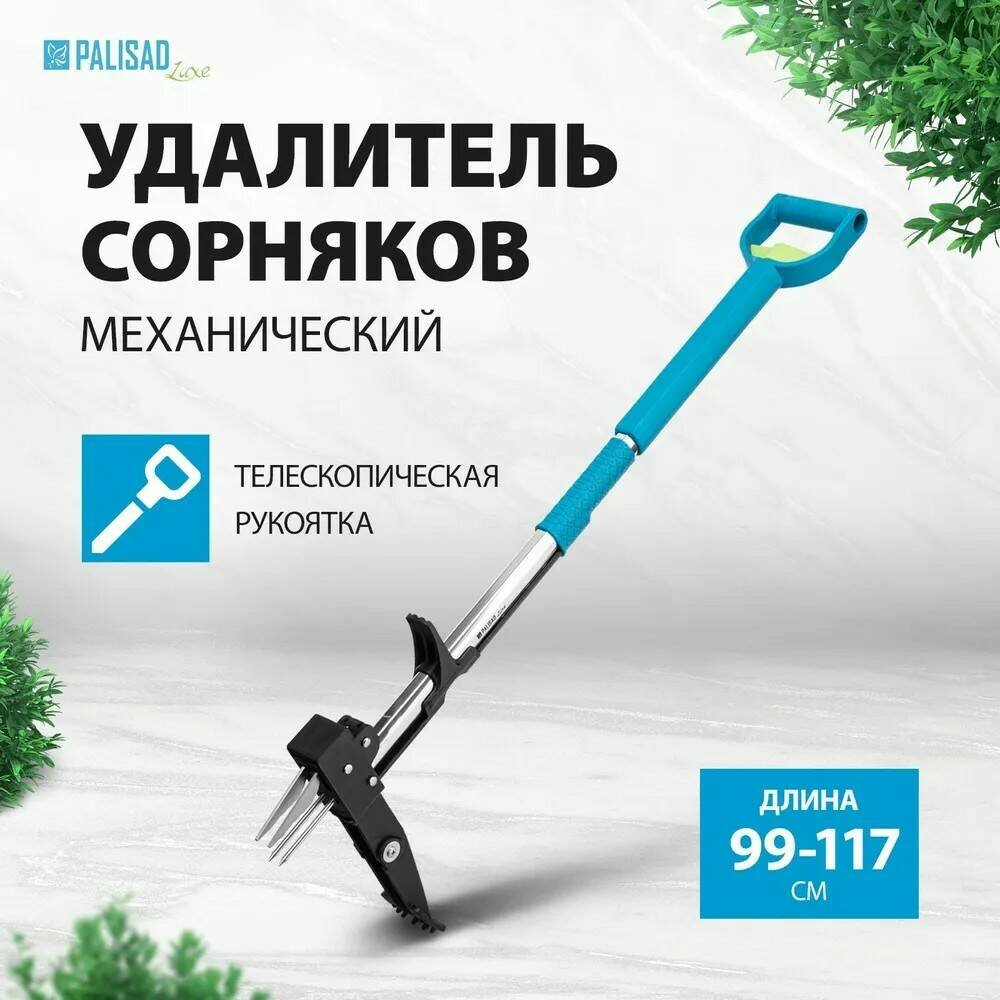 PALISAD Luxe

УДАЛИТЕЛЬ СОРНЯКОВ

МЕХАНИЧЕСКИЙ

ТЕЛЕСКОПИЧЕСКАЯ РУКОЯТКА

PALISAD Luxe

ДЛИНА
99-117
СМ